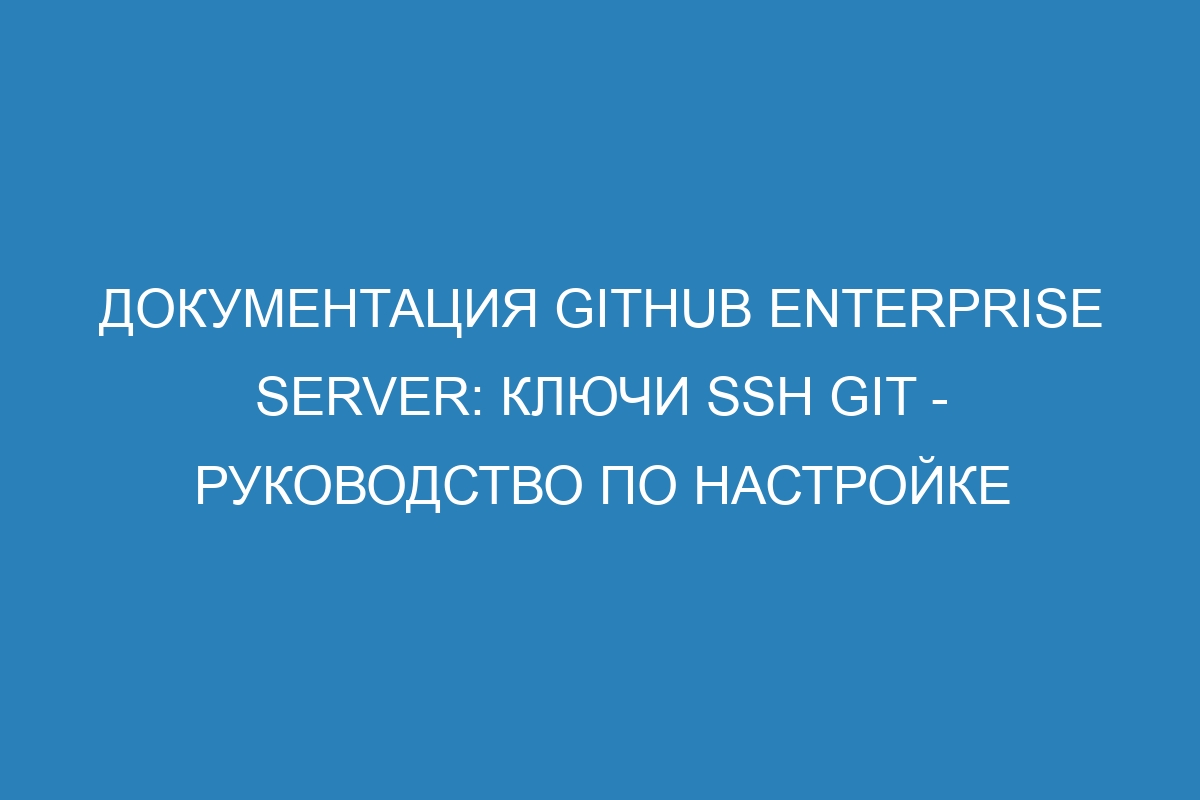 ДОКУМЕНТАЦИЯ GITHUB ENTERPRISE SERVER: КЛЮЧИ SSH GIT - РУКОВОДСТВО ПО НАСТРОЙКЕ